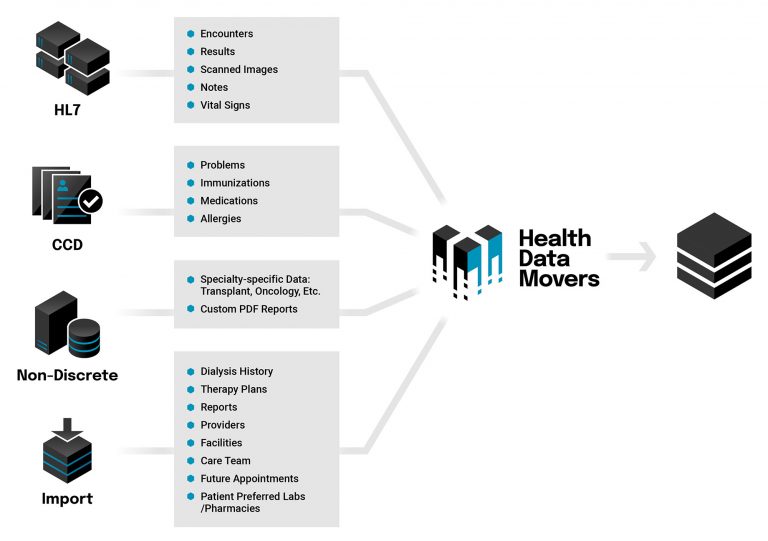 HL7

Encounters
Results
Scanned Images
Notes
Vital Signs

CCD

Problems
Immunizations
Medications
Allergies

Non-Discrete

Specialty-specific Data: Transplant, Oncology, Etc.
Custom PDF Reports

Import

Dialysis History
Therapy Plans
Reports
Providers
Facilities
Care Team
Future Appointments
Patient Preferred Labs /Pharmacies

Health Data Movers